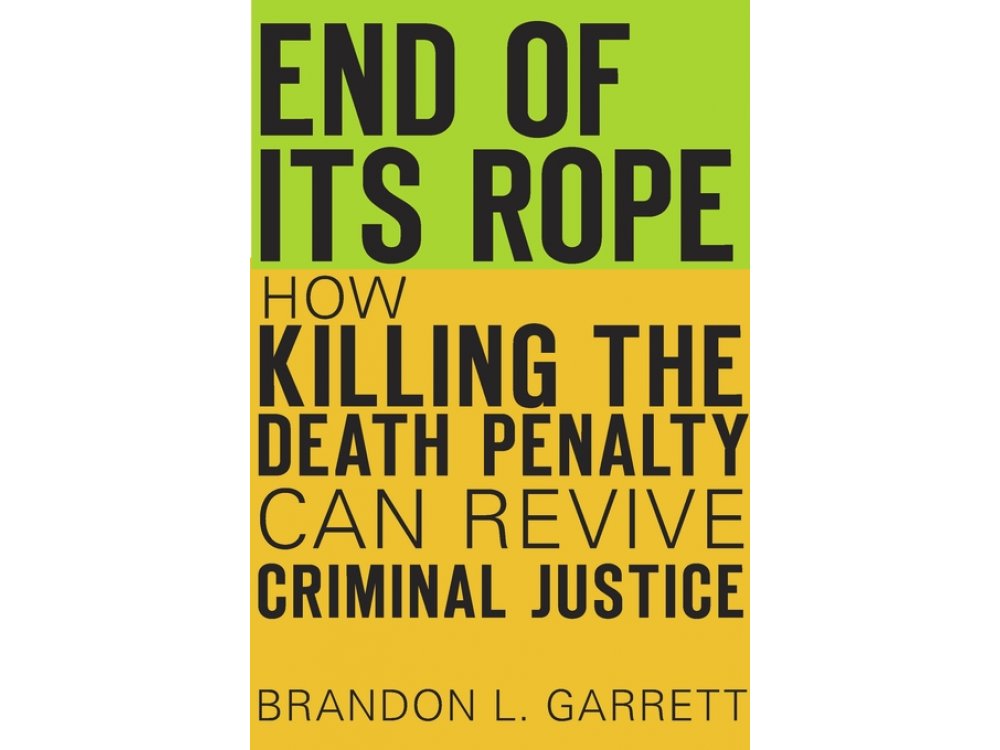 END OF ITS ROPE

HOW KILLING THE DEATH PENALTY CAN REVIVE CRIMINAL JUSTICE

BRANDON L. GARRETT